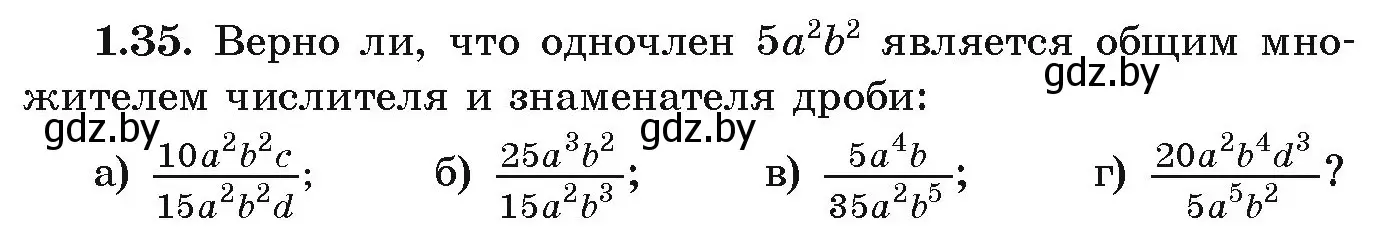 **1.35.** Верно ли, что одночлен $5a^2b^2$ является общим множителем числителя и знаменателя дроби:

gdz.by gdz.by gdz.by

а) $\frac{10a^2b^2c}{15a^2b^2d}$; б) $\frac{25a^3b^2}{15a^2b^3}$; в) $\frac{5a^4b}{35a^2b^5}$; г) $\frac{20a^2b^4d^3}{5a^5b^2}$?